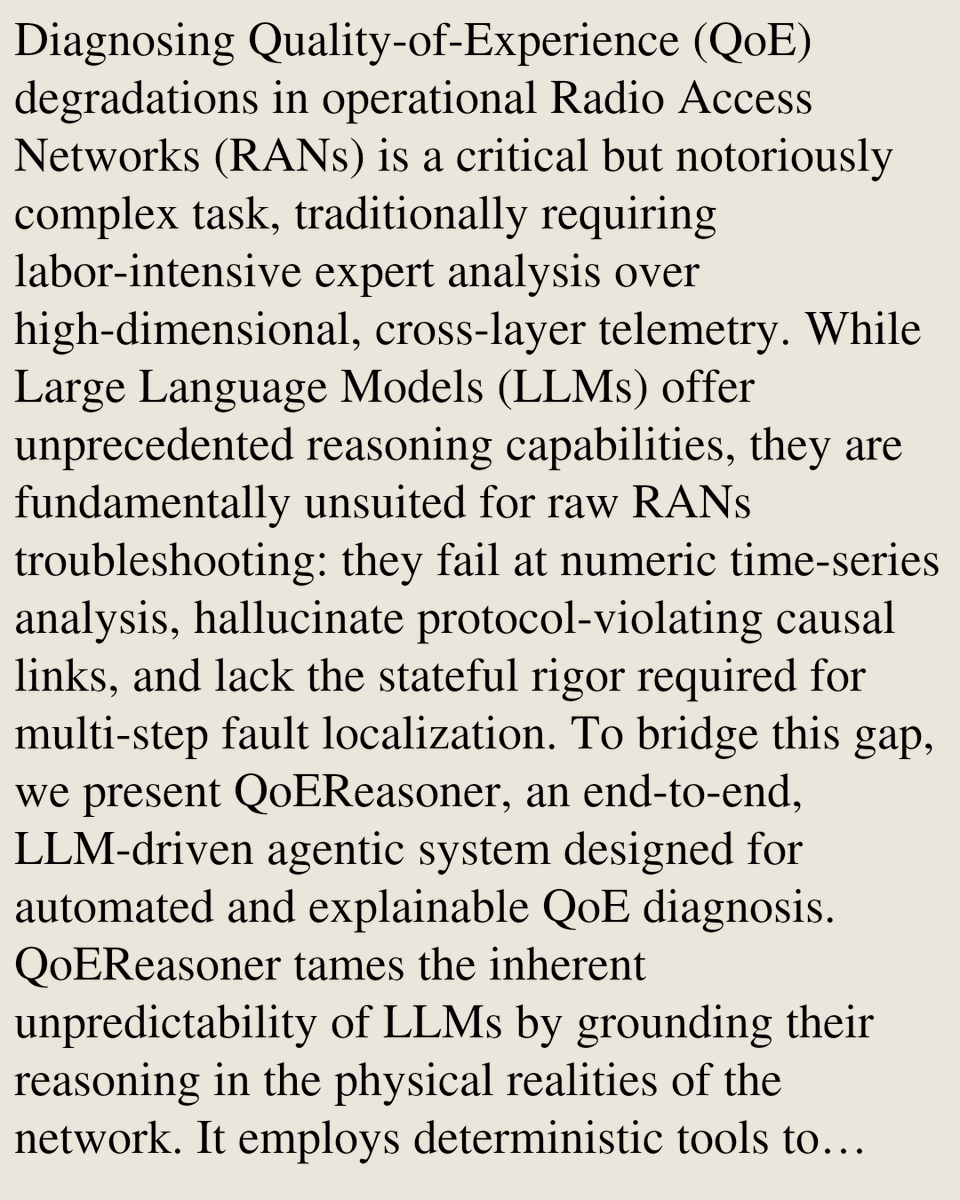 Diagnosing Quality-of-Experience (QoE) degradations in operational Radio Access Networks (RANs) is a critical but notoriously complex task, traditionally requiring labor-intensive expert analysis over high-dimensional, cross-layer telemetry. While Large Language Models (LLMs) offer unprecedented reasoning capabilities, they are fundamentally unsuited for raw RANs troubleshooting: they fail at numeric time-series analysis, hallucinate protocol-violating causal links, and lack the stateful rigor required for multi-step fault localization. To bridge this gap, we present QoEReasoner, an end-to-end, LLM-driven agentic system designed for automated and explainable QoE diagnosis. QoEReasoner tames the inherent unpredictability of LLMs by grounding their reasoning in the physical realities of the network. It employs deterministic tools to…